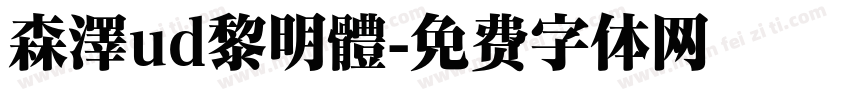 森澤ud黎明體-免费字体网